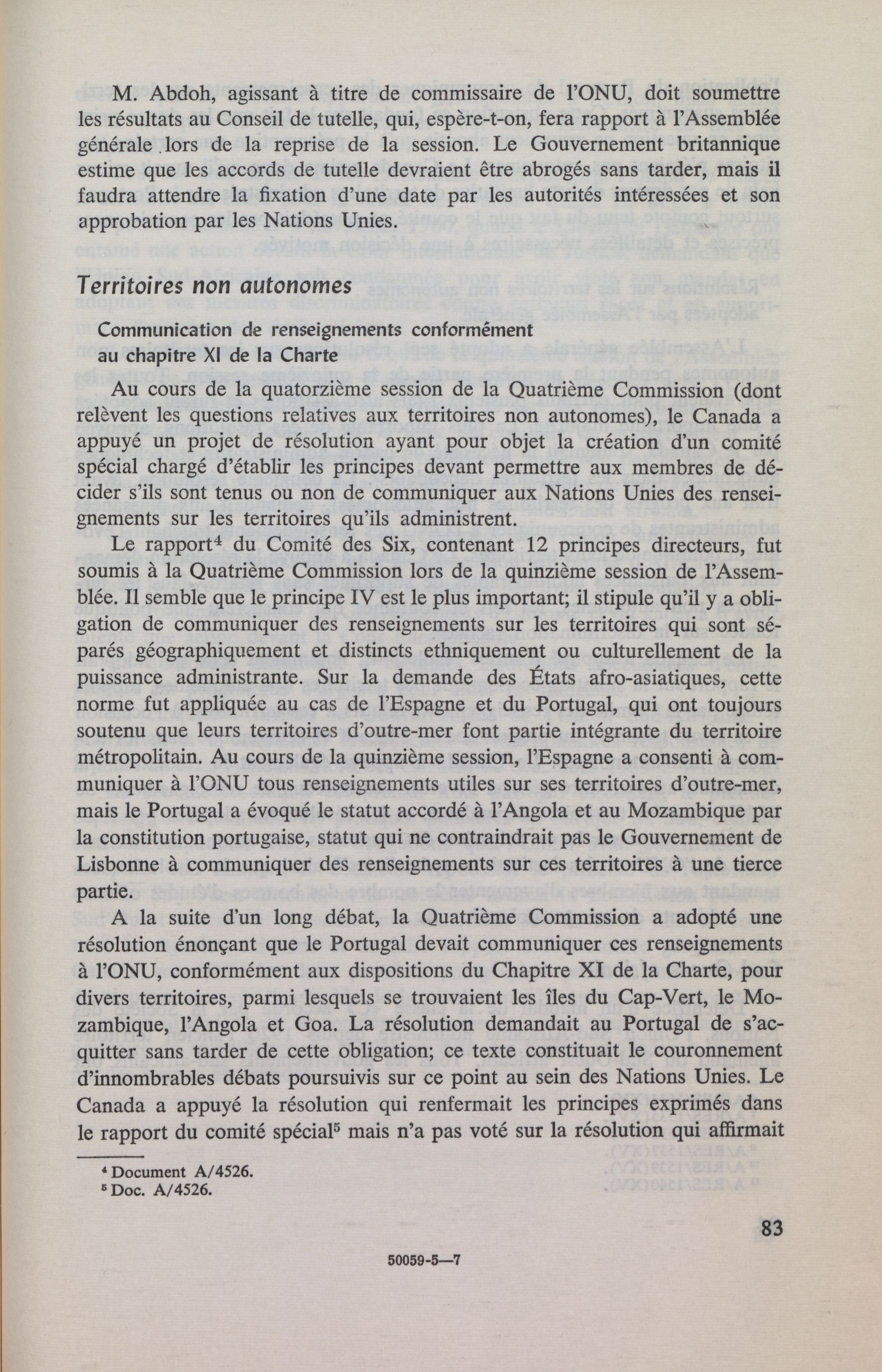 M. Abdoh, agissant à titre de commissaire de l'ONU, doit soumettre les résultats au Conseil de tutelle, qui, espère-t-on, fera rapport à l'Assemblée générale lors de la reprise de la session. Le Gouvernement britannique estime que les accords de tutelle devraient être abrogés sans tarder, mais il faudra attendre la fixation d'une date par les autorités intéressées et son approbation par les Nations Unies.

Territoires non autonomes

Communication de renseignements conformément au chapitre XI de la Charte

Au cours de la quatorzième session de la Quatrième Commission (dont relèvent les questions relatives aux territoires non autonomes), le Canada a appuyé un projet de résolution ayant pour objet la création d'un comité spécial chargé d'établir les principes devant permettre aux membres de décider s'ils sont tenus ou non de communiquer aux Nations Unies des renseignements sur les territoires qu'ils administrent.

Le rapport$^4$ du Comité des Six, contenant 12 principes directeurs, fut soumis à la Quatrième Commission lors de la quinzième session de l'Assemblée. Il semble que le principe IV est le plus important; il stipule qu'il y a obligation de communiquer des renseignements sur les territoires qui sont séparés géographiquement et distincts ethniquement ou culturellement de la puissance administrante. Sur la demande des États afro-asiatiques, cette norme fut appliquée au cas de l'Espagne et du Portugal, qui ont toujours soutenu que leurs territoires d'outre-mer font partie intégrante du territoire métropolitain. Au cours de la quinzième session, l'Espagne a consenti à communiquer à l'ONU tous renseignements utiles sur ses territoires d'outre-mer, mais le Portugal a évoqué le statut accordé à l'Angola et au Mozambique par la constitution portugaise, statut qui ne contraindrait pas le Gouvernement de Lisbonne à communiquer des renseignements sur ces territoires à une tierce partie.

A la suite d'un long débat, la Quatrième Commission a adopté une résolution énonçant que le Portugal devait communiquer ces renseignements à l'ONU, conformément aux dispositions du Chapitre XI de la Charte, pour divers territoires, parmi lesquels se trouvaient les îles du Cap-Vert, le Mozambique, l'Angola et Goa. La résolution demandait au Portugal de s'acquitter sans tarder de cette obligation; ce texte constituait le couronnement d'innombrables débats poursuivis sur ce point au sein des Nations Unies. Le Canada a appuyé la résolution qui renfermait les principes exprimés dans le rapport du comité spécial$^5$ mais n'a pas voté sur la résolution qui affirmait

$^4$ Document A/4526.
$^5$ Doc. A/4526.

83

50059-5—7